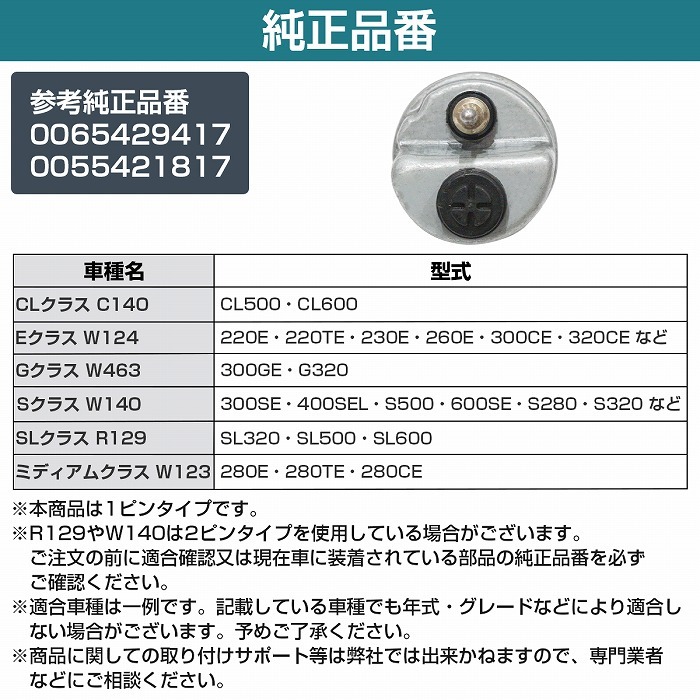 純正品番

参考純正品番
0065429417
0055421817

| 車種名 | 型式 |
|---|---|
| CLクラス C140 | CL500・CL600 |
| Eクラス W124 | 220E・220TE・230E・260E・300CE・320CE など |
| Gクラス W463 | 300GE・G320 |
| Sクラス W140 | 300SE・400SEL・S500・600SE・S280・S320 など |
| SLクラス R129 | SL320・SL500・SL600 |
| ミディアムクラス W123 | 280E・280TE・280CE |

※本商品は1ピンタイプです。
※R129やW140は2ピンタイプを使用している場合がございます。ご注文の前に適合確認又は現在車に装着されている部品の純正品番を必ずご確認ください。
※適合車種は一例です。記載している車種でも年式・グレードなどにより適合しない場合がございます。予めご了承ください。
※商品に関しての取り付けサポート等は弊社では出来かねますので、専門業者などにご相談ください。